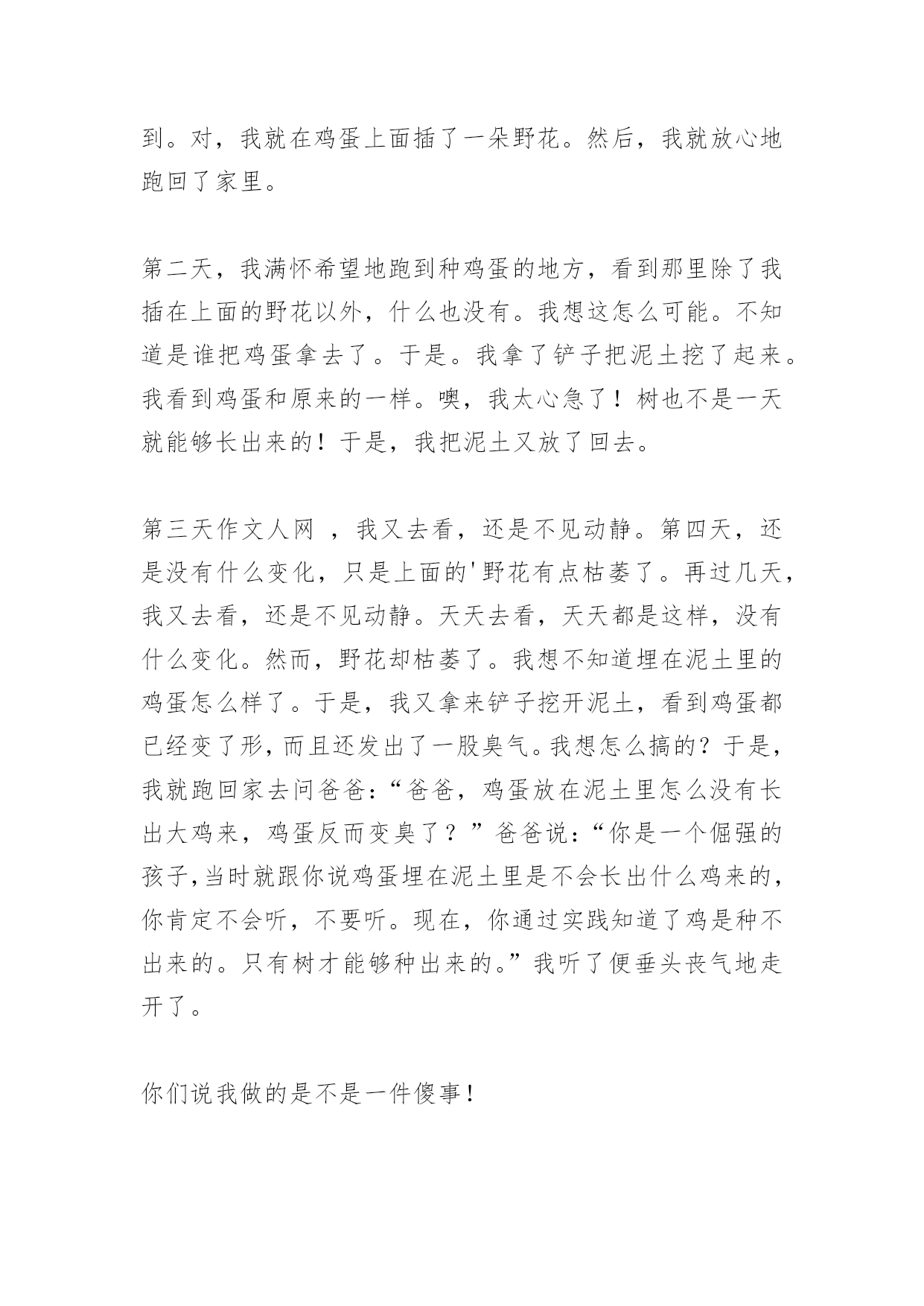 到。对，我就在鸡蛋上面插了一朵野花。然后，我就放心地跑回了家里。

第二天，我满怀希望地跑到种鸡蛋的地方，看到那里除了我插在上面的野花以外，什么也没有。我想这怎么可能。不知道是谁把鸡蛋拿去了。于是。我拿了铲子把泥土挖了起来。我看到鸡蛋和原来的一样。噢，我太心急了！树也不是一天就能够长出来的！于是，我把泥土又放了回去。

第三天作文人网 ，我又去看，还是不见动静。第四天，还是没有什么变化，只是上面的'野花有点枯萎了。再过几天，我又去看，还是不见动静。天天去看，天天都是这样，没有什么变化。然而，野花却枯萎了。我想不知道埋在泥土里的鸡蛋怎么样了。于是，我又拿来铲子挖开泥土，看到鸡蛋都已经变了形，而且还发出了一股臭气。我想怎么搞的？于是，我就跑回家去问爸爸：“爸爸，鸡蛋放在泥土里怎么没有长出大鸡来，鸡蛋反而变臭了？”爸爸说：“你是一个倔强的孩子，当时就跟你说鸡蛋埋在泥土里是不会长出什么鸡来的，你肯定不会听，不要听。现在，你通过实践知道了鸡是种不出来的。只有树才能够种出来的。”我听了便垂头丧气地走开了。

你们说我做的是不是一件傻事！